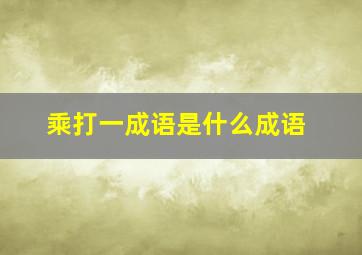 乘打一成语是什么成语